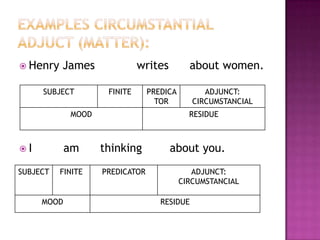 EXAMPLES CIRCUMSTANTIAL ADJUCT (MATTER):

Henry James writes about women.

| SUBJECT | FINITE | PREDICA TOR | ADJUNCT: CIRCUMSTANCIAL |
|---|---|---|---|
| MOOD | | RESIDUE | |

I am thinking about you.

| SUBJECT | FINITE | PREDICATOR | ADJUNCT: CIRCUMSTANCIAL |
|---|---|---|---|
| MOOD | | RESIDUE | |